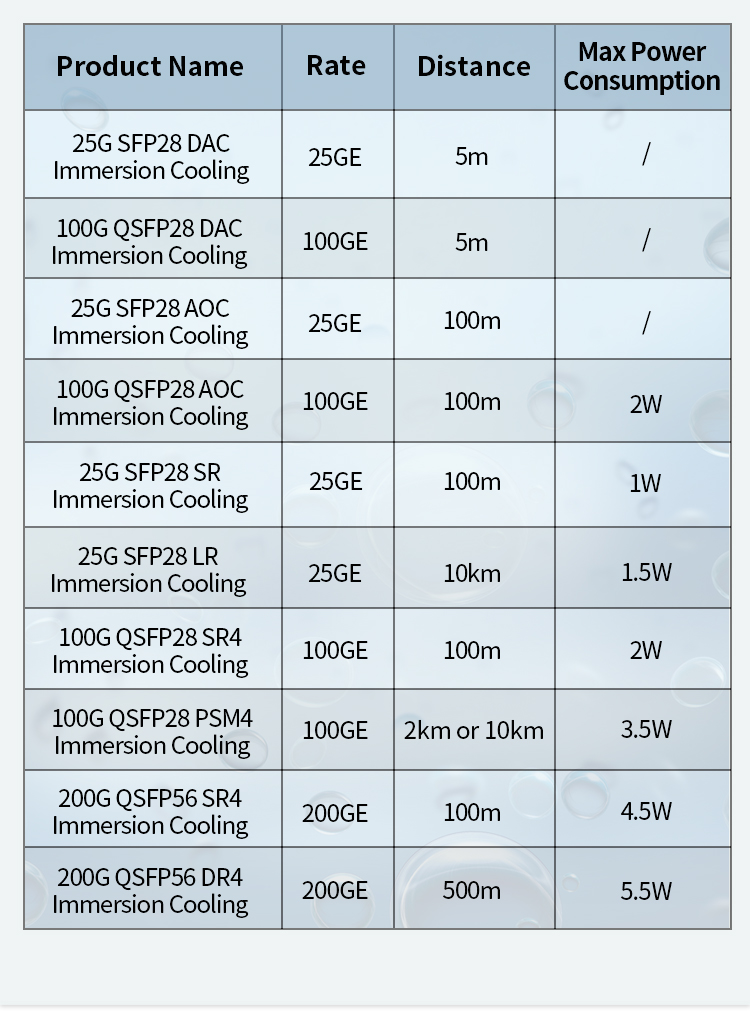 | Product Name | Rate | Distance | Max Power Consumption |
|---|---|---|---|
| 25G SFP28 DAC Immersion Cooling | 25GE | 5m | / |
| 100G QSFP28 DAC Immersion Cooling | 100GE | 5m | / |
| 25G SFP28 AOC Immersion Cooling | 25GE | 100m | / |
| 100G QSFP28 AOC Immersion Cooling | 100GE | 100m | 2W |
| 25G SFP28 SR Immersion Cooling | 25GE | 100m | 1W |
| 25G SFP28 LR Immersion Cooling | 25GE | 10km | 1.5W |
| 100G QSFP28 SR4 Immersion Cooling | 100GE | 100m | 2W |
| 100G QSFP28 PSM4 Immersion Cooling | 100GE | 2km or 10km | 3.5W |
| 200G QSFP56 SR4 Immersion Cooling | 200GE | 100m | 4.5W |
| 200G QSFP56 DR4 Immersion Cooling | 200GE | 500m | 5.5W |